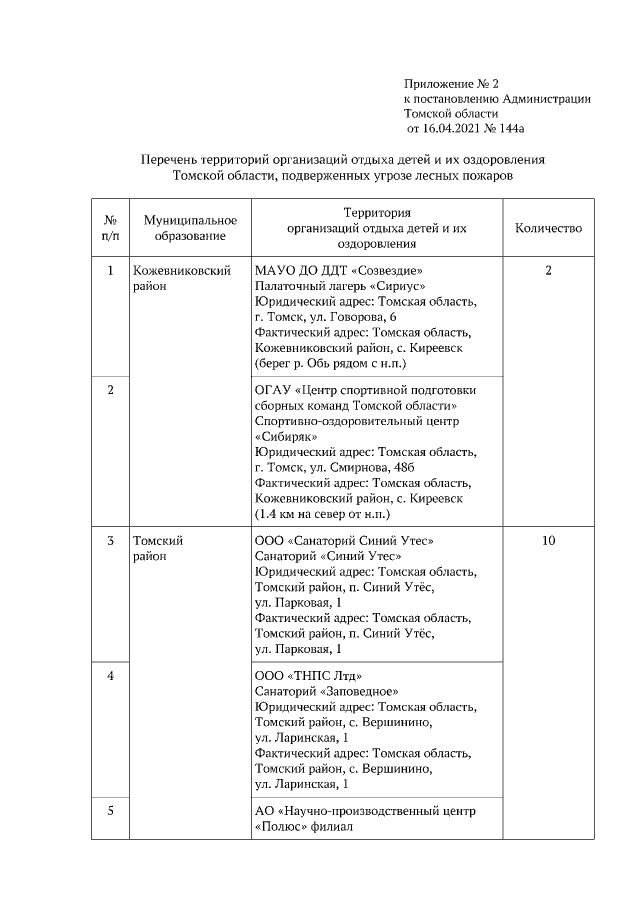 Приложение № 2
к постановлению Администрации
Томской области
от 16.04.2021 № 144а

Перечень территорий организаций отдыха детей и их оздоровления
Томской области, подверженных угрозе лесных пожаров

| № п/п | Муниципальное образование | Территория организаций отдыха детей и их оздоровления | Количество |
|---|---|---|---|
| 1 | Кожевниковский район | МАУО ДО ДДТ «Созвездие» Палаточный лагерь «Сириус» Юридический адрес: Томская область, г. Томск, ул. Говорова, 6 Фактический адрес: Томская область, Кожевниковский район, с. Киреевск (берег р. Обь рядом с н.п.) | 2 |
| 2 | | ОГАУ «Центр спортивной подготовки сборных команд Томской области» Спортивно-оздоровительный центр «Сибиряк» Юридический адрес: Томская область, г. Томск, ул. Смирнова, 48б Фактический адрес: Томская область, Кожевниковский район, с. Киреевск (1.4 км на север от н.п.) | |
| 3 | Томский район | ООО «Санаторий Синий Утес» Санаторий «Синий Утес» Юридический адрес: Томская область, Томский район, п. Синий Утёс, ул. Парковая, 1 Фактический адрес: Томская область, Томский район, п. Синий Утёс, ул. Парковая, 1 | 10 |
| 4 | | ООО «ТНПС Лтд» Санаторий «Заповедное» Юридический адрес: Томская область, Томский район, с. Вершинино, ул. Ларинская, 1 Фактический адрес: Томская область, Томский район, с. Вершинино, ул. Ларинская, 1 | |
| 5 | | АО «Научно-производственный центр «Полюс» филиал | |